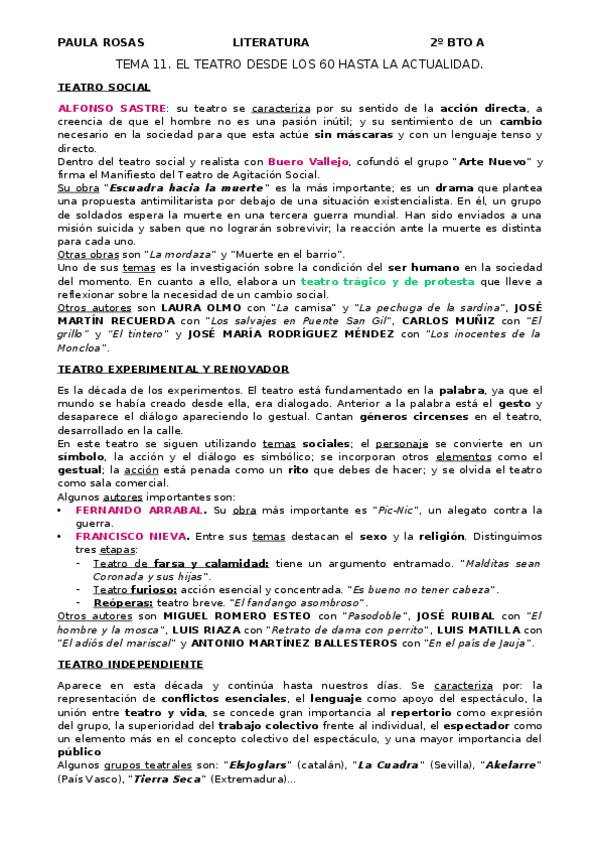 PAULA ROSAS LITERATURA 2º BTO A

TEMA 11. EL TEATRO DESDE LOS 60 HASTA LA ACTUALIDAD.

TEATRO SOCIAL

ALFONSO SASTRE: su teatro se caracteriza por su sentido de la acción directa, a creencia de que el hombre no es una pasión inútil; y su sentimiento de un cambio necesario en la sociedad para que esta actúe sin máscaras y con un lenguaje tenso y directo.
Dentro del teatro social y realista con Buero Vallejo, cofundó el grupo "Arte Nuevo" y firma el Manifiesto del Teatro de Agitación Social.
Su obra "Escuadra hacia la muerte" es la más importante; es un drama que plantea una propuesta antimilitarista por debajo de una situación existencialista. En él, un grupo de soldados espera la muerte en una tercera guerra mundial. Han sido enviados a una misión suicida y saben que no lograrán sobrevivir; la reacción ante la muerte es distinta para cada uno.
Otras obras son "La mordaza" y "Muerte en el barrio".
Uno de sus temas es la investigación sobre la condición del ser humano en la sociedad del momento. En cuanto a ello, elabora un teatro trágico y de protesta que lleve a reflexionar sobre la necesidad de un cambio social.
Otros autores son LAURA OLMO con "La camisa" y "La pechuga de la sardina", JOSÉ MARTÍN RECUERDA con "Los salvajes en Puente San Gil", CARLOS MUÑIZ con "El grillo" y "El tintero" y JOSÉ MARÍA RODRÍGUEZ MÉNDEZ con "Los inocentes de la Moncloa".

TEATRO EXPERIMENTAL Y RENOVADOR

Es la década de los experimentos. El teatro está fundamentado en la palabra, ya que el mundo se había creado desde ella, era dialogado. Anterior a la palabra está el gesto y desaparece el diálogo apareciendo lo gestual. Cantan géneros circenses en el teatro, desarrollado en la calle.
En este teatro se siguen utilizando temas sociales; el personaje se convierte en un símbolo, la acción y el diálogo es simbólico; se incorporan otros elementos como el gestual; la acción está penada como un rito que debes de hacer; y se olvida el teatro como sala comercial.
Algunos autores importantes son:
• FERNANDO ARRABAL. Su obra más importante es "Pic-Nic", un alegato contra la guerra.
• FRANCISCO NIEVA. Entre sus temas destacan el sexo y la religión. Distinguimos tres etapas:
- Teatro de farsa y calamidad: tiene un argumento entramado. "Malditas sean Coronada y sus hijas".
- Teatro furioso: acción esencial y concentrada. "Es bueno no tener cabeza".
- Reóperas: teatro breve. "El fandango asombroso".
Otros autores son MIGUEL ROMERO ESTEO con "Pasodoble", JOSÉ RUIBAL con "El hombre y la mosca", LUIS RIAZA con "Retrato de dama con perrito", LUIS MATILLA con "El adiós del mariscal" y ANTONIO MARTÍNEZ BALLESTEROS con "En el país de Jauja".

TEATRO INDEPENDIENTE

Aparece en esta década y continúa hasta nuestros días. Se caracteriza por: la representación de conflictos esenciales, el lenguaje como apoyo del espectáculo, la unión entre teatro y vida, se concede gran importancia al repertorio como expresión del grupo, la superioridad del trabajo colectivo frente al individual, el espectador como un elemento más en el concepto colectivo del espectáculo, y una mayor importancia del público
Algunos grupos teatrales son: "ElsJoglars" (catalán), "La Cuadra" (Sevilla), "Akelarre" (País Vasco), "Tierra Seca" (Extremadura)...